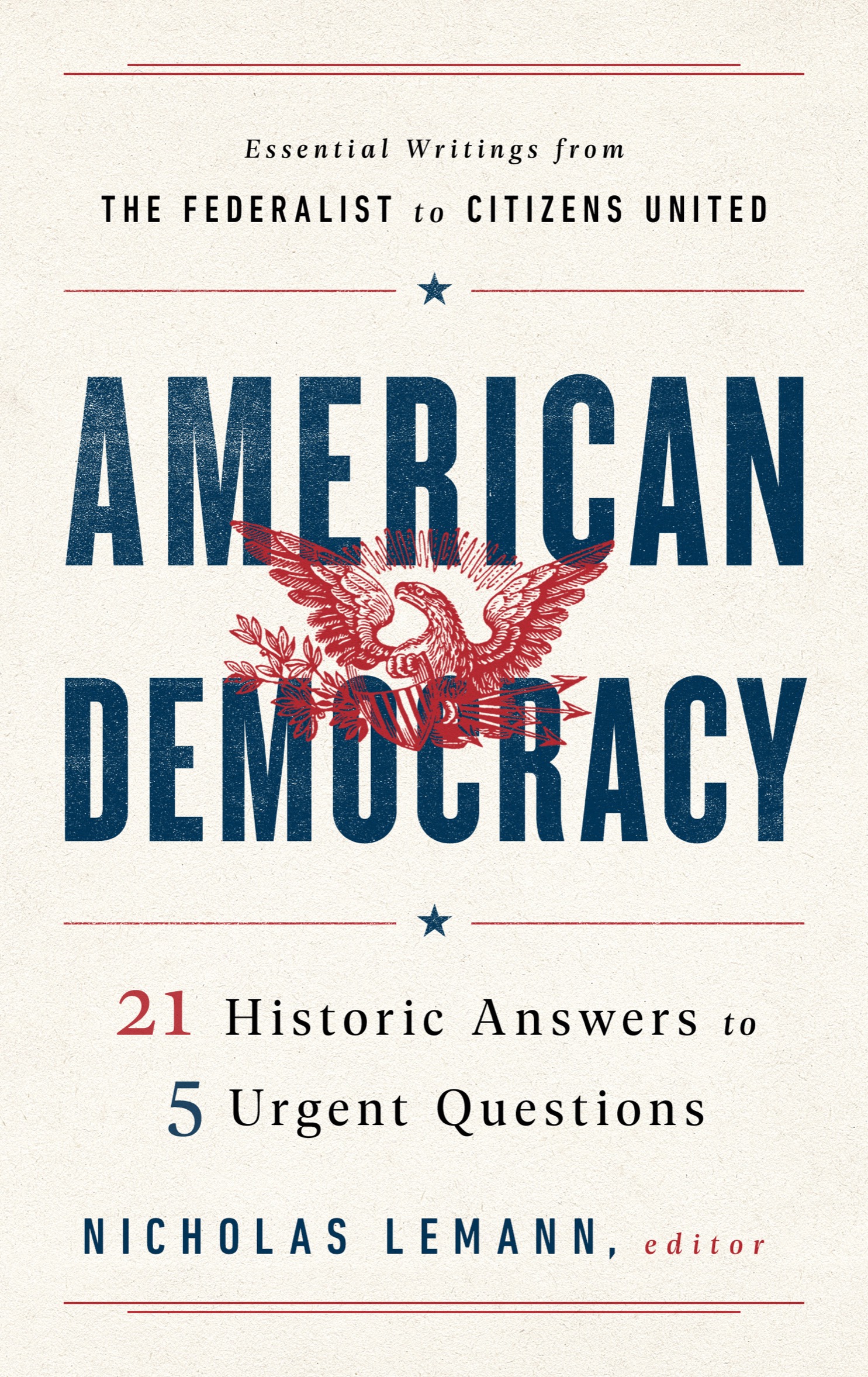 Essential Writings from
THE FEDERALIST to CITIZENS UNITED

AMERICAN DEMOCRACY

21 Historic Answers to
5 Urgent Questions

NICHOLAS LEMANN, editor